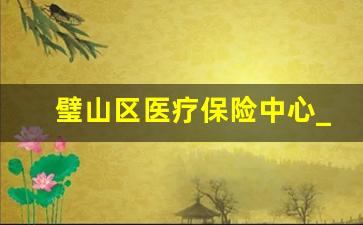 璧山区医疗保险中心_